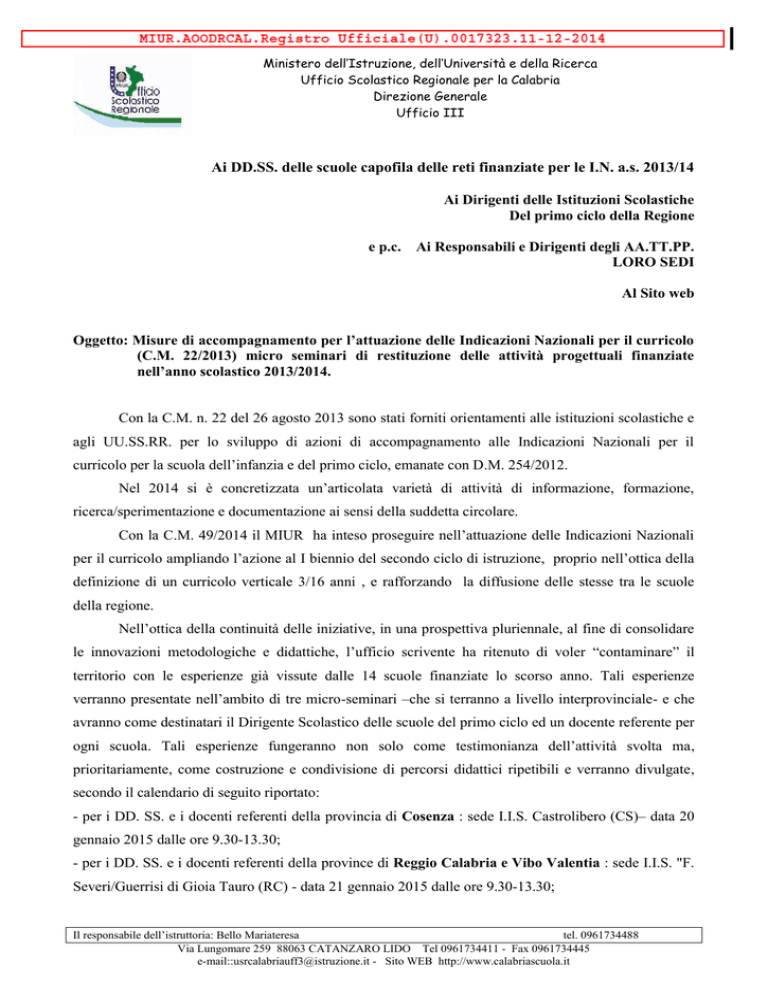 MIUR.AOODRCAL.Registro Ufficiale(U).0017323.11-12-2014

Ufficio Scolastico Regionale

Ministero dell'Istruzione, dell'Università e della Ricerca
Ufficio Scolastico Regionale per la Calabria
Direzione Generale
Ufficio III

Ai DD.SS. delle scuole capofila delle reti finanziate per le I.N. a.s. 2013/14

Ai Dirigenti delle Istituzioni Scolastiche
Del primo ciclo della Regione

e p.c. Ai Responsabili e Dirigenti degli AA.TT.PP.
LORO SEDI

Al Sito web

Oggetto: Misure di accompagnamento per l'attuazione delle Indicazioni Nazionali per il curricolo (C.M. 22/2013) micro seminari di restituzione delle attività progettuali finanziate nell'anno scolastico 2013/2014.

Con la C.M. n. 22 del 26 agosto 2013 sono stati forniti orientamenti alle istituzioni scolastiche e agli UU.SS.RR. per lo sviluppo di azioni di accompagnamento alle Indicazioni Nazionali per il curricolo per la scuola dell'infanzia e del primo ciclo, emanate con D.M. 254/2012.

Nel 2014 si è concretizzata un'articolata varietà di attività di informazione, formazione, ricerca/sperimentazione e documentazione ai sensi della suddetta circolare.

Con la C.M. 49/2014 il MIUR ha inteso proseguire nell'attuazione delle Indicazioni Nazionali per il curricolo ampliando l'azione al I biennio del secondo ciclo di istruzione, proprio nell'ottica della definizione di un curricolo verticale 3/16 anni , e rafforzando la diffusione delle stesse tra le scuole della regione.

Nell'ottica della continuità delle iniziative, in una prospettiva pluriennale, al fine di consolidare le innovazioni metodologiche e didattiche, l'ufficio scrivente ha ritenuto di voler "contaminare" il territorio con le esperienze già vissute dalle 14 scuole finanziate lo scorso anno. Tali esperienze verranno presentate nell'ambito di tre micro-seminari –che si terranno a livello interprovinciale- e che avranno come destinatari il Dirigente Scolastico delle scuole del primo ciclo ed un docente referente per ogni scuola. Tali esperienze fungeranno non solo come testimonianza dell'attività svolta ma, prioritariamente, come costruzione e condivisione di percorsi didattici ripetibili e verranno divulgate, secondo il calendario di seguito riportato:
- per i DD. SS. e i docenti referenti della provincia di Cosenza : sede I.I.S. Castrolibero (CS)– data 20 gennaio 2015 dalle ore 9.30-13.30;
- per i DD. SS. e i docenti referenti della province di Reggio Calabria e Vibo Valentia : sede I.I.S. "F. Severi/Guerrisi di Gioia Tauro (RC) - data 21 gennaio 2015 dalle ore 9.30-13.30;

Il responsabile dell'istruttoria: Bello Mariateresa tel. 0961734488
Via Lungomare 259 88063 CATANZARO LIDO Tel 0961734411 - Fax 0961734445
e-mail::usrcalabriauff3@istruzione.it - Sito WEB http://www.calabriascuola.it